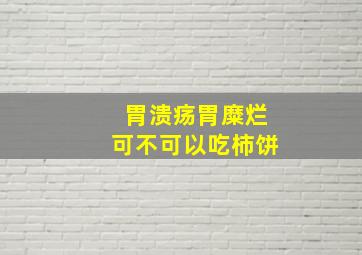 胃溃疡胃糜烂
可不可以吃柿饼